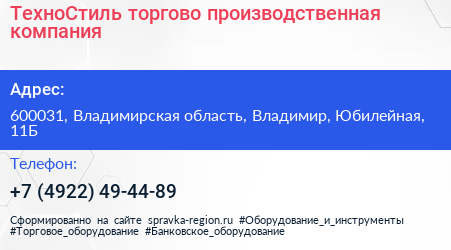 ТехноСтиль торгово производственная компания

Адрес:

600031, Владимирская область, Владимир, Юбилейная, 11Б

Телефон:

+7 (4922) 49-44-89

Сформированно на сайте spravka-region.ru #Оборудование_и_инструменты #Торговое_оборудование #Банковское_оборудование